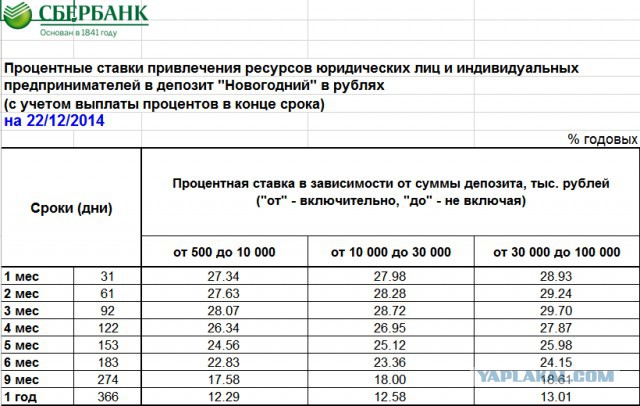 СБЕРБАНК
Основан в 1841 году

Процентные ставки привлечения ресурсов юридических лиц и индивидуальных предпринимателей в депозит "Новогодний" в рублях
(с учетом выплаты процентов в конце срока)
на 22/12/2014

% годовых

| Сроки (дни) | | Процентная ставка в зависимости от суммы депозита, тыс. рублей ("от" - включительно, "до" - не включая) | | |
|---|---|---|---|---|
| | | от 500 до 10 000 | от 10 000 до 30 000 | от 30 000 до 100 000 |
| 1 мес | 31 | 27.34 | 27.98 | 28.93 |
| 2 мес | 61 | 27.63 | 28.28 | 29.24 |
| 3 мес | 92 | 28.07 | 28.72 | 29.70 |
| 4 мес | 122 | 26.34 | 26.95 | 27.87 |
| 5 мес | 153 | 24.56 | 25.12 | 25.98 |
| 6 мес | 183 | 22.83 | 23.36 | 24.15 |
| 9 мес | 274 | 17.58 | 18.00 | 18.61 |
| 1 год | 366 | 12.29 | 12.58 | 13.01 |

YAPLAKAL.COM